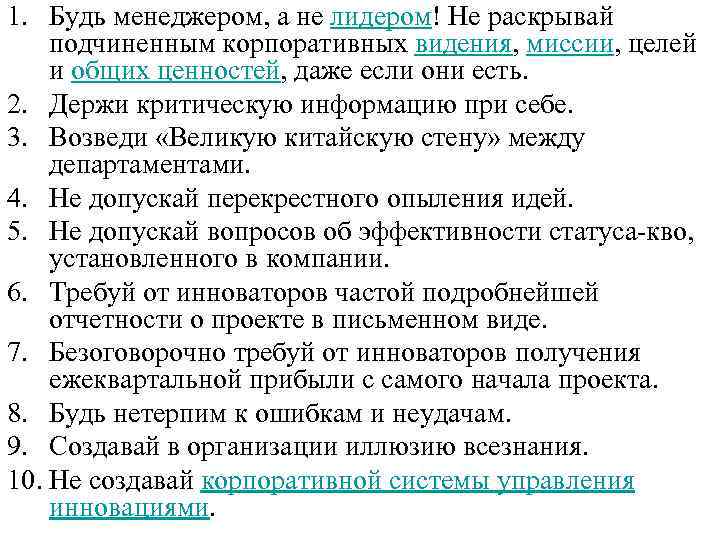 1. Будь менеджером, а не лидером! Не раскрывай подчиненным корпоративных видения, миссии, целей и общих ценностей, даже если они есть.
2. Держи критическую информацию при себе.
3. Возведи «Великую китайскую стену» между департаментами.
4. Не допускай перекрестного опыления идей.
5. Не допускай вопросов об эффективности статуса-кво, установленного в компании.
6. Требуй от инноваторов частой подробнейшей отчетности о проекте в письменном виде.
7. Безоговорочно требуй от инноваторов получения ежеквартальной прибыли с самого начала проекта.
8. Будь нетерпим к ошибкам и неудачам.
9. Создавай в организации иллюзию всезнания.
10. Не создавай корпоративной системы управления инновациями.